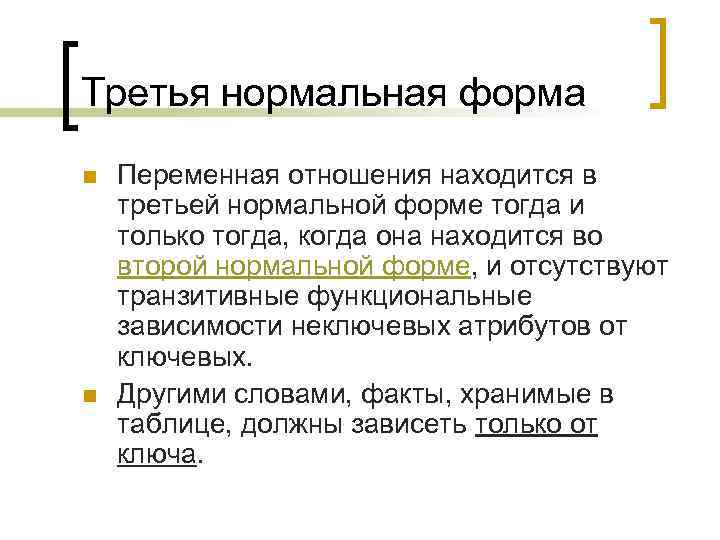 Третья нормальная форма

Переменная отношения находится в третьей нормальной форме тогда и только тогда, когда она находится во второй нормальной форме, и отсутствуют транзитивные функциональные зависимости неключевых атрибутов от ключевых.

Другими словами, факты, хранимые в таблице, должны зависеть только от ключа.